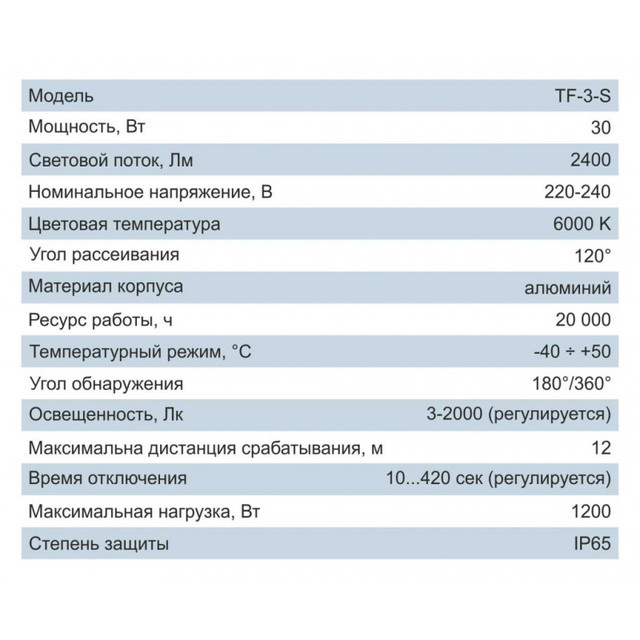 | Модель | TF-3-S |
|---|---|
| Мощность, Вт | 30 |
| Световой поток, Лм | 2400 |
| Номинальное напряжение, В | 220-240 |
| Цветовая температура | 6000 K |
| Угол рассеивания | 120° |
| Материал корпуса | алюминий |
| Ресурс работы, ч | 20 000 |
| Температурный режим, °C | -40 ÷ +50 |
| Угол обнаружения | 180°/360° |
| Освещенность, Лк | 3-2000 (регулируется) |
| Максимальна дистанция срабатывания, м | 12 |
| Время отключения | 10...420 сек (регулируется) |
| Максимальная нагрузка, Вт | 1200 |
| Степень защиты | IP65 |